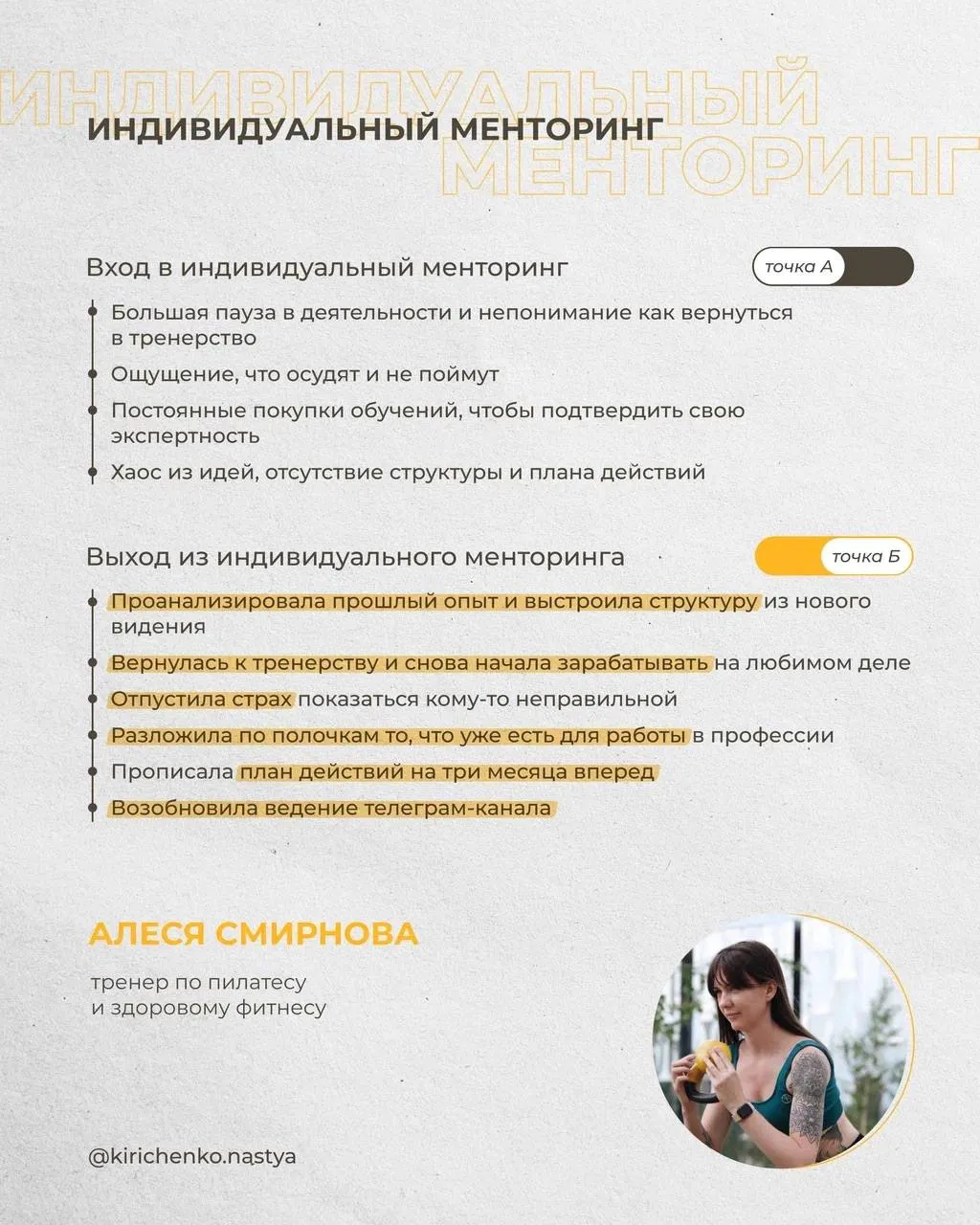 ИНДИВИДУАЛЬНЫЙ МЕНТОРИНГ

ИНДИВИДУАЛЬНЫЙ МЕНТОРИНГ

Вход в индивидуальный менторинг

точка А

Большая пауза в деятельности и непонимание как вернуться в тренерство

Ощущение, что осудят и не поймут

Постоянные покупки обучений, чтобы подтвердить свою экспертность

Хаос из идей, отсутствие структуры и плана действий

Выход из индивидуального менторинга

точка Б

Проанализировала прошлый опыт и выстроила структуру из нового видения

Вернулась к тренерству и снова начала зарабатывать на любимом деле

Отпустила страх показаться кому-то неправильной

Разложила по полочкам то, что уже есть для работы в профессии

Прописала план действий на три месяца вперед

Возобновила ведение телеграм-канала

АЛЕСЯ СМИРНОВА

тренер по пилатесу и здоровому фитнесу

@kirichenko.nastya